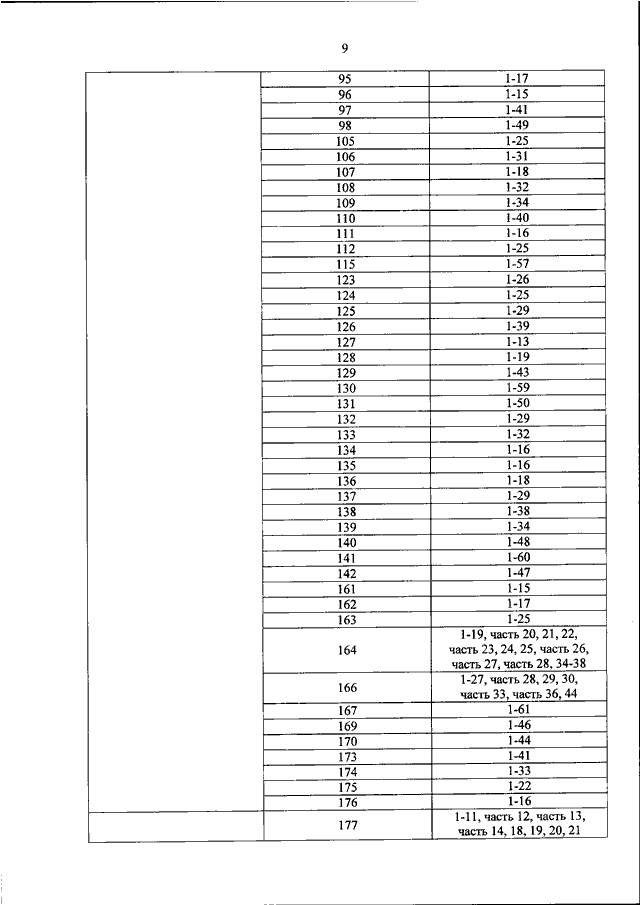 9

| | | |
|---|---|---|
| | 95 | 1-17 |
| | 96 | 1-15 |
| | 97 | 1-41 |
| | 98 | 1-49 |
| | 105 | 1-25 |
| | 106 | 1-31 |
| | 107 | 1-18 |
| | 108 | 1-32 |
| | 109 | 1-34 |
| | 110 | 1-40 |
| | 111 | 1-16 |
| | 112 | 1-25 |
| | 115 | 1-57 |
| | 123 | 1-26 |
| | 124 | 1-25 |
| | 125 | 1-29 |
| | 126 | 1-39 |
| | 127 | 1-13 |
| | 128 | 1-19 |
| | 129 | 1-43 |
| | 130 | 1-59 |
| | 131 | 1-50 |
| | 132 | 1-29 |
| | 133 | 1-32 |
| | 134 | 1-16 |
| | 135 | 1-16 |
| | 136 | 1-18 |
| | 137 | 1-29 |
| | 138 | 1-38 |
| | 139 | 1-34 |
| | 140 | 1-48 |
| | 141 | 1-60 |
| | 142 | 1-47 |
| | 161 | 1-15 |
| | 162 | 1-17 |
| | 163 | 1-25 |
| | 164 | 1-19, часть 20, 21, 22, часть 23, 24, 25, часть 26, часть 27, часть 28, 34-38 |
| | 166 | 1-27, часть 28, 29, 30, часть 33, часть 36, 44 |
| | 167 | 1-61 |
| | 169 | 1-46 |
| | 170 | 1-44 |
| | 173 | 1-41 |
| | 174 | 1-33 |
| | 175 | 1-22 |
| | 176 | 1-16 |
| | 177 | 1-11, часть 12, часть 13, часть 14, 18, 19, 20, 21 |